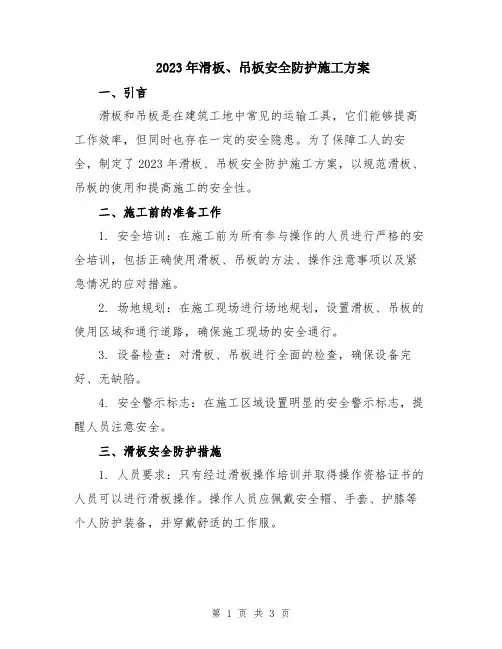 2023年滑板、吊板安全防护施工方案

一、引言

滑板和吊板是在建筑工地中常见的运输工具，它们能够提高工作效率，但同时也存在一定的安全隐患。为了保障工人的安全，制定了2023年滑板、吊板安全防护施工方案，以规范滑板、吊板的使用和提高施工的安全性。

二、施工前的准备工作

1. 安全培训：在施工前为所有参与操作的人员进行严格的安全培训，包括正确使用滑板、吊板的方法、操作注意事项以及紧急情况的应对措施。

2. 场地规划：在施工现场进行场地规划，设置滑板、吊板的使用区域和通行道路，确保施工现场的安全通行。

3. 设备检查：对滑板、吊板进行全面的检查，确保设备完好、无缺陷。

4. 安全警示标志：在施工区域设置明显的安全警示标志，提醒人员注意安全。

三、滑板安全防护措施

1. 人员要求：只有经过滑板操作培训并取得操作资格证书的人员可以进行滑板操作。操作人员应佩戴安全帽、手套、护膝等个人防护装备，并穿戴舒适的工作服。

第 1 页 共 3 页